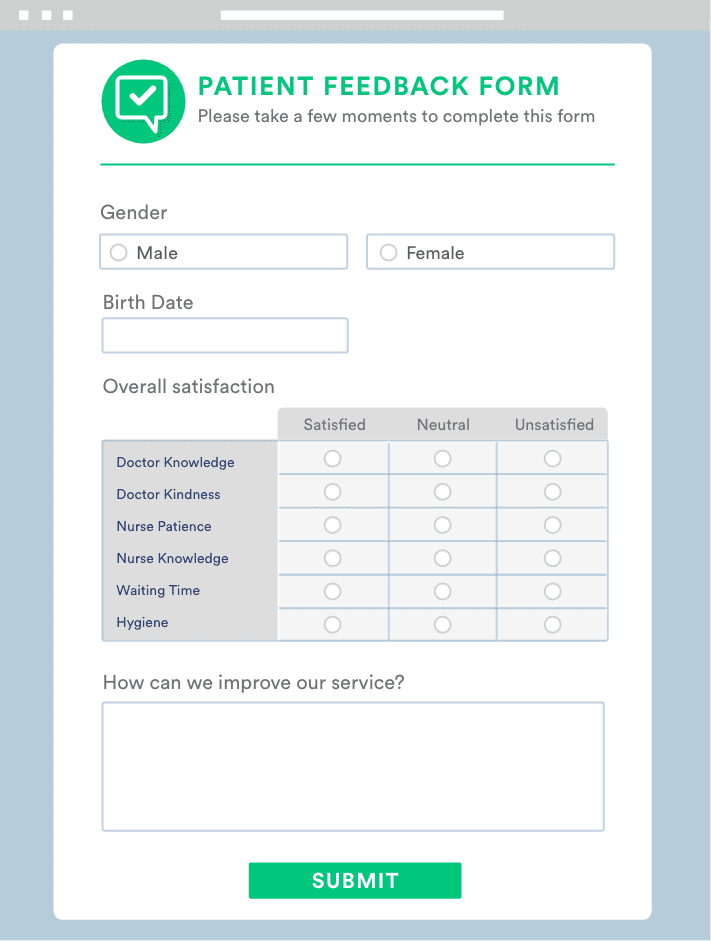 PATIENT FEEDBACK FORM
Please take a few moments to complete this form

Gender

Male

Female

Birth Date

Overall satisfaction

| | Satisfied | Neutral | Unsatisfied |
|---|---|---|---|
| Doctor Knowledge | | | |
| Doctor Kindness | | | |
| Nurse Patience | | | |
| Nurse Knowledge | | | |
| Waiting Time | | | |
| Hygiene | | | |

How can we improve our service?

SUBMIT